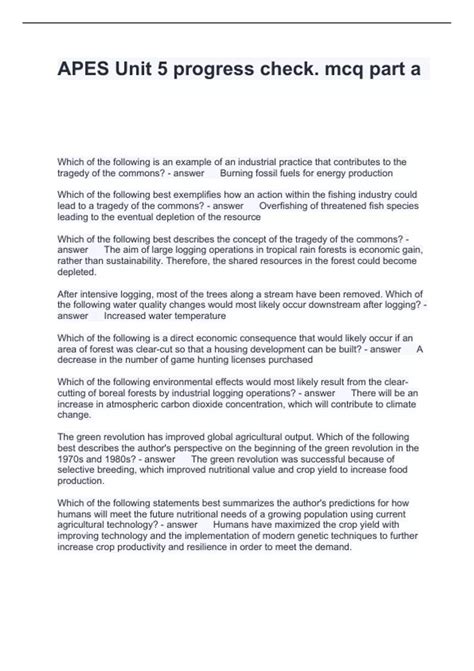 APES Unit 5 progress check. mcq part a

Which of the following is an example of an industrial practice that contributes to the tragedy of the commons? - answer Burning fossil fuels for energy production

Which of the following best exemplifies how an action within the fishing industry could lead to a tragedy of the commons? - answer Overfishing of threatened fish species leading to the eventual depletion of the resource

Which of the following best describes the concept of the tragedy of the commons? - answer The aim of large logging operations in tropical rain forests is economic gain, rather than sustainability. Therefore, the shared resources in the forest could become depleted.

After intensive logging, most of the trees along a stream have been removed. Which of the following water quality changes would most likely occur downstream after logging? - answer Increased water temperature

Which of the following is a direct economic consequence that would likely occur if an area of forest was clear-cut so that a housing development can be built? - answer A decrease in the number of game hunting licenses purchased

Which of the following environmental effects would most likely result from the clear-cutting of boreal forests by industrial logging operations? - answer There will be an increase in atmospheric carbon dioxide concentration, which will contribute to climate change.

The green revolution has improved global agricultural output. Which of the following best describes the author's perspective on the beginning of the green revolution in the 1970s and 1980s? - answer The green revolution was successful because of selective breeding, which improved nutritional value and crop yield to increase food production.

Which of the following statements best summarizes the author's predictions for how humans will meet the future nutritional needs of a growing population using current agricultural technology? - answer Humans have maximized the crop yield with improving technology and the implementation of modern genetic techniques to further increase crop productivity and resilience in order to meet the demand.